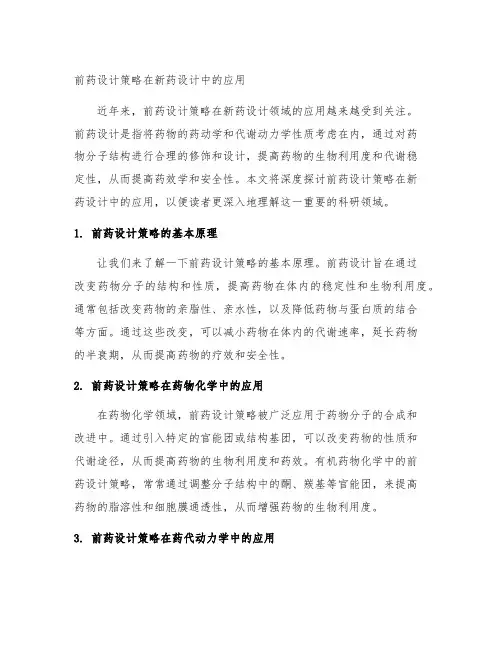 前药设计策略在新药设计中的应用

近年来，前药设计策略在新药设计领域的应用越来越受到关注。前药设计是指将药物的药动学和代谢动力学性质考虑在内，通过对药物分子结构进行合理的修饰和设计，提高药物的生物利用度和代谢稳定性，从而提高药效学和安全性。本文将深度探讨前药设计策略在新药设计中的应用，以便读者更深入地理解这一重要的科研领域。

1. 前药设计策略的基本原理

让我们来了解一下前药设计策略的基本原理。前药设计旨在通过改变药物分子的结构和性质，提高药物在体内的稳定性和生物利用度。通常包括改变药物的亲脂性、亲水性，以及降低药物与蛋白质的结合等方面。通过这些改变，可以减小药物在体内的代谢速率，延长药物的半衰期，从而提高药物的疗效和安全性。

2. 前药设计策略在药物化学中的应用

在药物化学领域，前药设计策略被广泛应用于药物分子的合成和改进中。通过引入特定的官能团或结构基团，可以改变药物的性质和代谢途径，从而提高药物的生物利用度和药效。有机药物化学中的前药设计策略，常常通过调整分子结构中的酮、羰基等官能团，来提高药物的脂溶性和细胞膜通透性，从而增强药物的生物利用度。

3. 前药设计策略在药代动力学中的应用